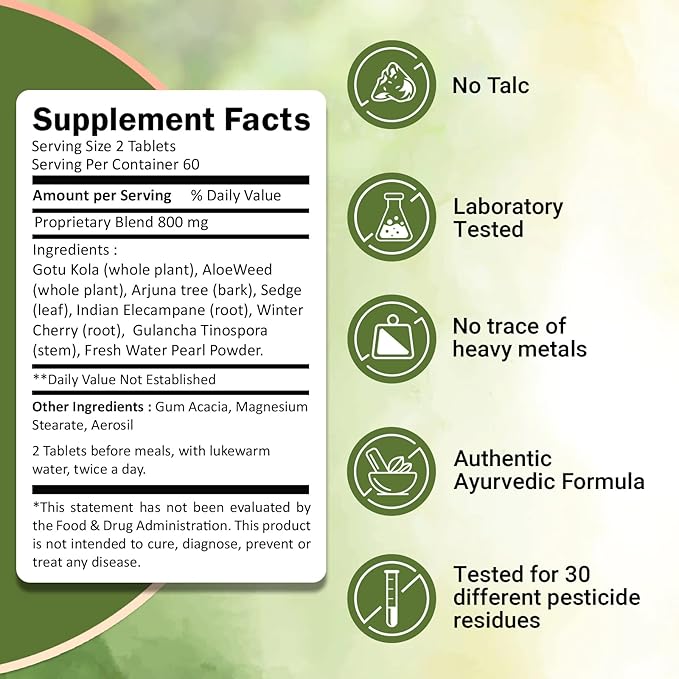 Supplement Facts
Serving Size 2 Tablets
Serving Per Container 60

Amount per Serving % Daily Value

Proprietary Blend 800 mg

Ingredients :
Gotu Kola (whole plant), AloeWeed (whole plant), Arjuna tree (bark), Sedge (leaf), Indian Elecampane (root), Winter Cherry (root), Gulancha Tinospora (stem), Fresh Water Pearl Powder.

**Daily Value Not Established

Other Ingredients : Gum Acacia, Magnesium Stearate, Aerosil

2 Tablets before meals, with lukewarm water, twice a day.

*This statement has not been evaluated by the Food & Drug Administration. This product is not intended to cure, diagnose, prevent or treat any disease.

No Talc

Laboratory Tested

No trace of heavy metals

Authentic Ayurvedic Formula

Tested for 30 different pesticide residues